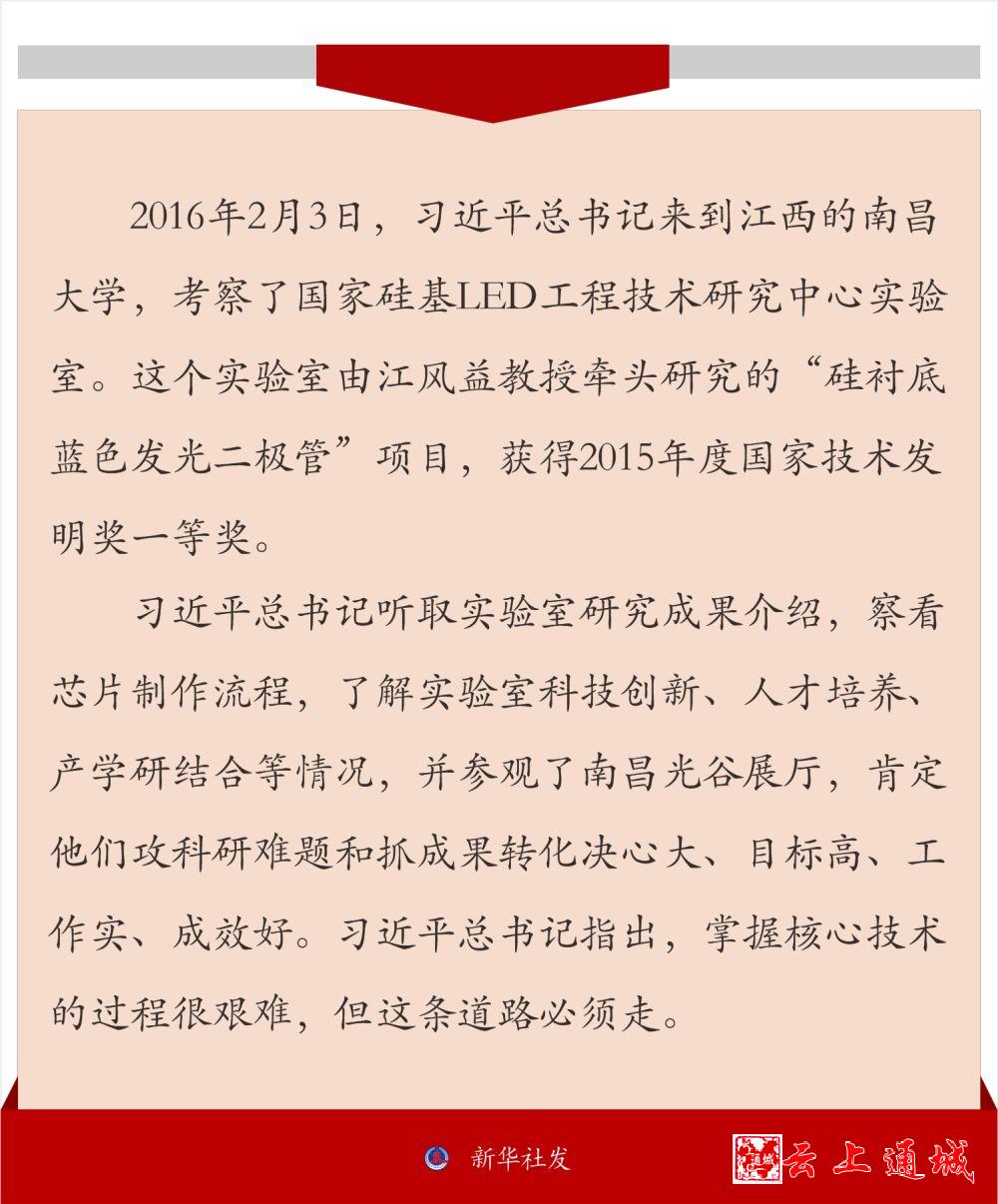 2016年2月3日，习近平总书记来到江西的南昌大学，考察了国家硅基LED工程技术研究中心实验室。这个实验室由江风益教授牵头研究的“硅衬底蓝色发光二极管”项目，获得2015年度国家技术发明奖一等奖。

习近平总书记听取实验室研究成果介绍，察看芯片制作流程，了解实验室科技创新、人才培养、产学研结合等情况，并参观了南昌光谷展厅，肯定他们攻科研难题和抓成果转化决心大、目标高、工作实、成效好。习近平总书记指出，掌握核心技术的过程很艰难，但这条道路必须走。

新华社发

通城

云上通城